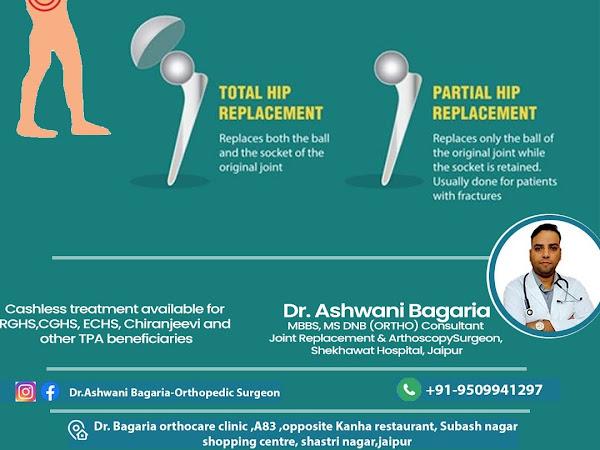 TOTAL HIP REPLACEMENT

Replaces both the ball and the socket of the original joint

PARTIAL HIP REPLACEMENT

Replaces only the ball of the original joint while the socket is retained. Usually done for patients with fractures

Cashless treatment available for RGHS,CGHS, ECHS, Chiranjeevi and other TPA beneficiaries

Dr. Ashwani Bagaria
MBBS, MS DNB (ORTHO) Consultant Joint Replacement & ArthoscopySurgeon, Shekhawat Hospital, Jaipur

Dr.Ashwani Bagaria-Orthopedic Surgeon

+91-9509941297

Dr. Bagaria orthocare clinic ,A83 ,opposite Kanha restaurant, Subash nagar shopping centre, shastri nagar,jaipur